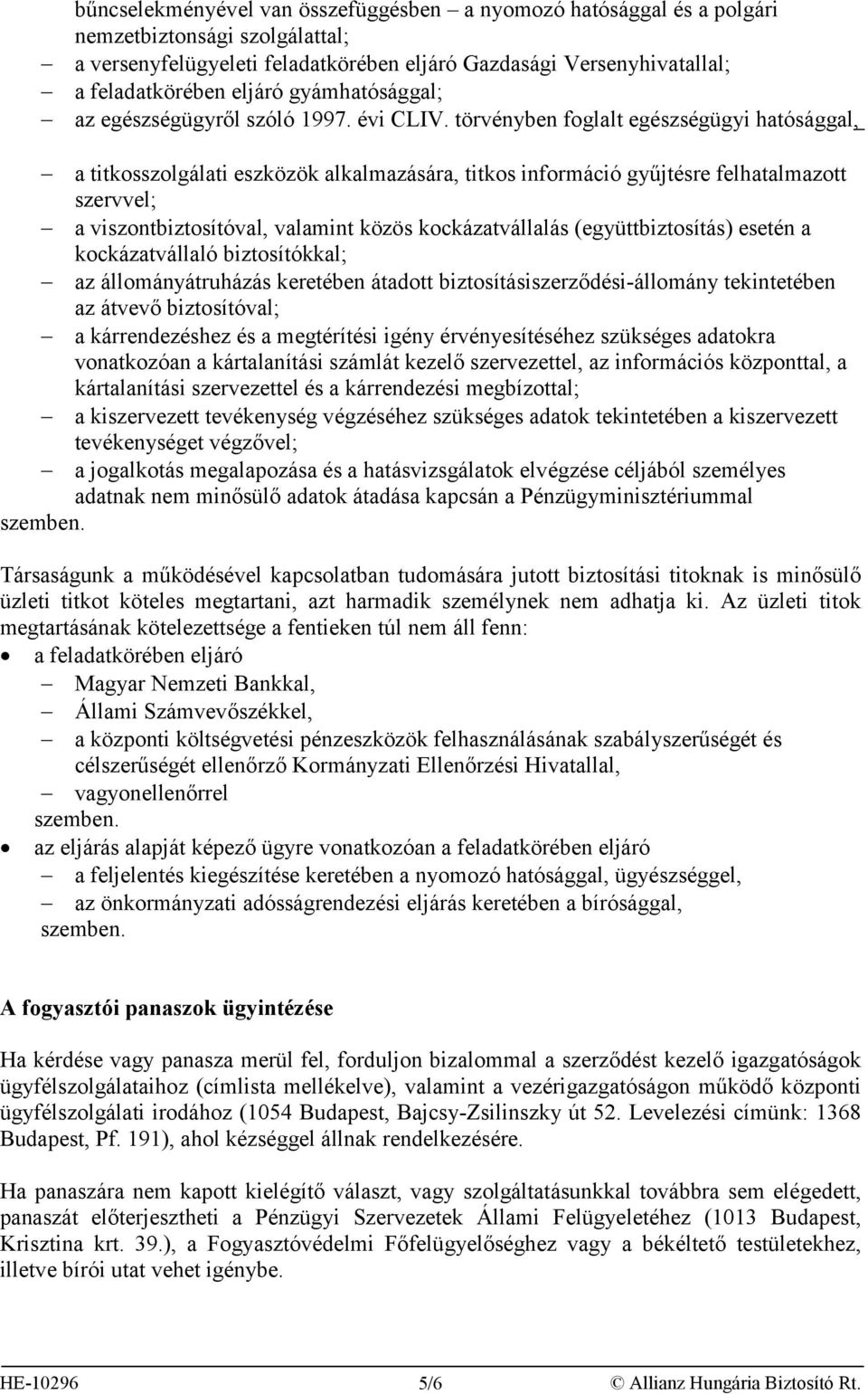 bűncselekményével van összefüggésben – a nyomozó hatósággal és a polgári nemzetbiztonsági szolgálattal;
– a versenyfelügyeleti feladatkörében eljáró Gazdasági Versenyhivatallal;
– a feladatkörében eljáró gyámhatósággal;
– az egészségügyről szóló 1997. évi CLIV. törvényben foglalt egészségügyi hatósággal,
– a titkosszolgálati eszközök alkalmazására, titkos információ gyűjtésre felhatalmazott szervvel;
– a viszontbiztosítóval, valamint közös kockázatvállalás (együttbiztosítás) esetén a kockázatvállaló biztosítókkal;
– az állományátruházás keretében átadott biztosításiszerződési-állomány tekintetében az átvevő biztosítóval;
– a kárrendezéshez és a megtérítési igény érvényesítéséhez szükséges adatokra vonatkozóan a kártalanítási számlát kezelő szervezettel, az információs központtal, a kártalanítási szervezettel és a kárrendezési megbízottal;
– a kiszervezett tevékenység végzéséhez szükséges adatok tekintetében a kiszervezett tevékenységet végzővel;
– a jogalkotás megalapozása és a hatásvizsgálatok elvégzése céljából személyes adatnak nem minősülő adatok átadása kapcsán a Pénzügyminisztériummal
szemben.

Társaságunk a működésével kapcsolatban tudomására jutott biztosítási titoknak is minősülő üzleti titkot köteles megtartani, azt harmadik személynek nem adhatja ki. Az üzleti titok megtartásának kötelezettsége a fentieken túl nem áll fenn:
• a feladatkörében eljáró
– Magyar Nemzeti Bankkal,
– Állami Számvevőszékkel,
– a központi költségvetési pénzeszközök felhasználásának szabályszerűségét és célszerűségét ellenőrző Kormányzati Ellenőrzési Hivatallal,
– vagyonellenőrrel
szemben.
• az eljárás alapját képező ügyre vonatkozóan a feladatkörében eljáró
– a feljelentés kiegészítése keretében a nyomozó hatósággal, ügyészséggel,
– az önkormányzati adósságrendezési eljárás keretében a bírósággal,
szemben.

A fogyasztói panaszok ügyintézése

Ha kérdése vagy panasza merül fel, forduljon bizalommal a szerződést kezelő igazgatóságok ügyfélszolgálataihoz (címlista mellékelve), valamint a vezérigazgatóságon működő központi ügyfélszolgálati irodához (1054 Budapest, Bajcsy-Zsilinszky út 52. Levelezési címünk: 1368 Budapest, Pf. 191), ahol készséggel állnak rendelkezésére.

Ha panaszára nem kapott kielégítő választ, vagy szolgáltatásunkkal továbbra sem elégedett, panaszát előterjesztheti a Pénzügyi Szervezetek Állami Felügyeletéhez (1013 Budapest, Krisztina krt. 39.), a Fogyasztóvédelmi Főfelügyelőséghez vagy a békéltető testületekhez, illetve bírói utat vehet igénybe.

HE-10296 5/6 © Allianz Hungária Biztosító Rt.